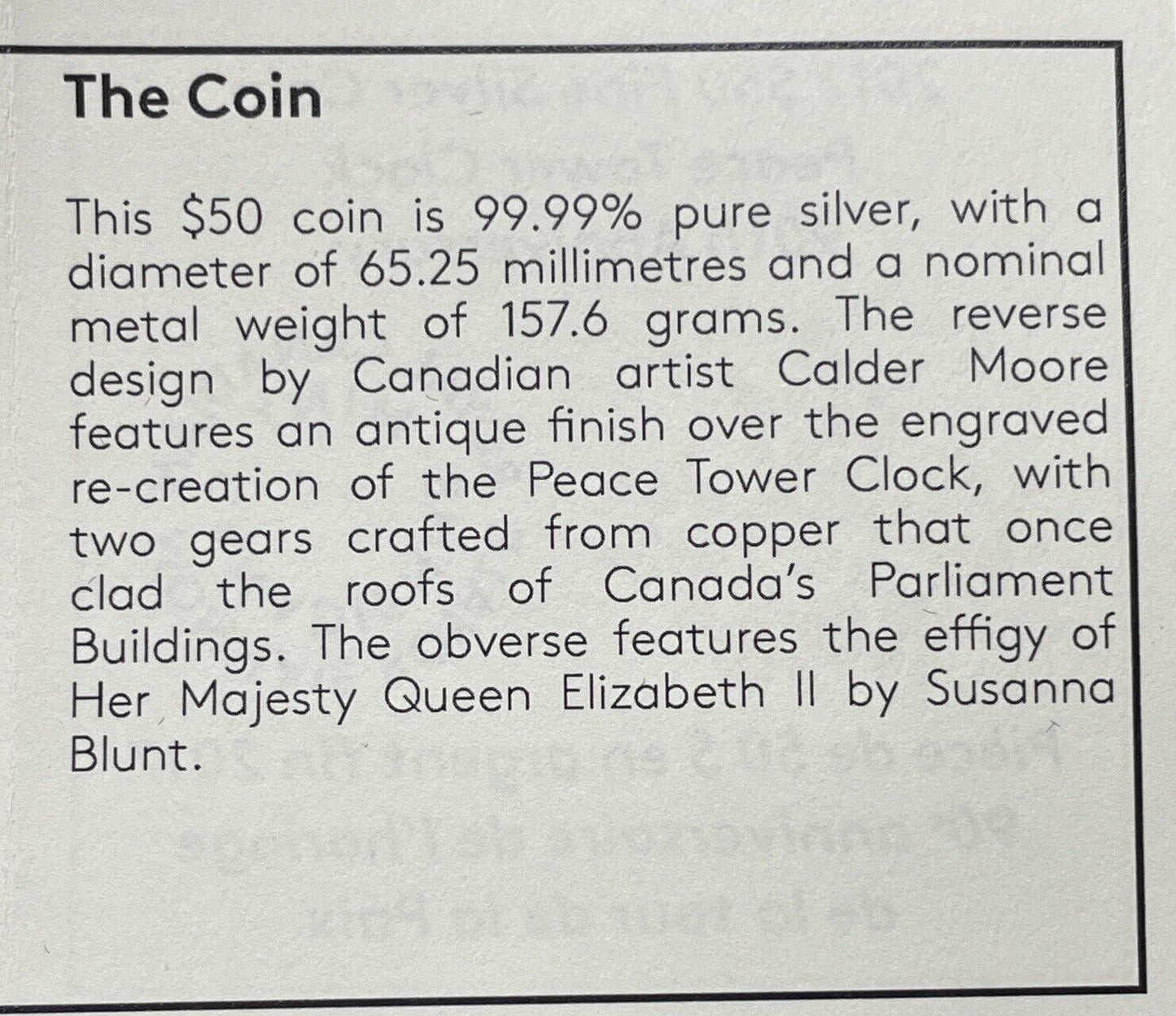 The Coin

This \$50 coin is 99.99% pure silver, with a diameter of 65.25 millimetres and a nominal metal weight of 157.6 grams. The reverse design by Canadian artist Calder Moore features an antique finish over the engraved re-creation of the Peace Tower Clock, with two gears crafted from copper that once clad the roofs of Canada's Parliament Buildings. The obverse features the effigy of Her Majesty Queen Elizabeth II by Susanna Blunt.